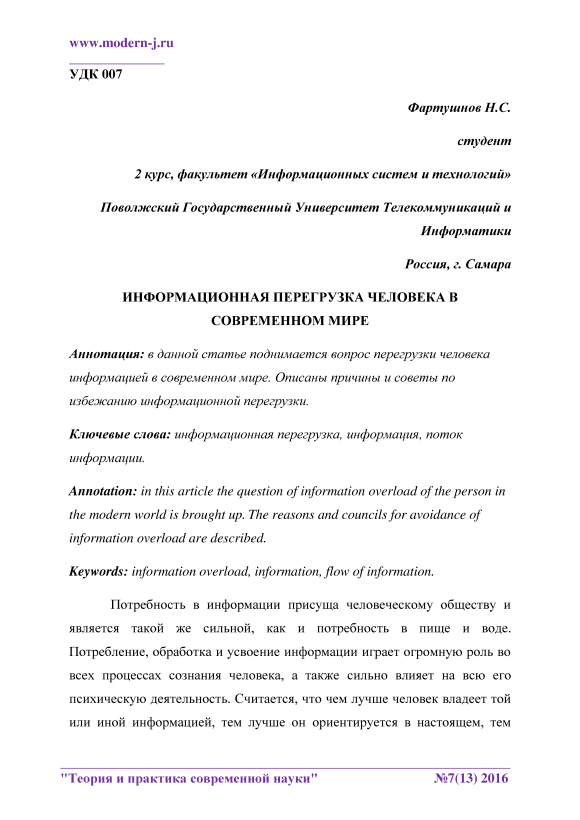 www.modern-j.ru

УДК 007

Фартушнов Н.С.

студент

2 курс, факультет «Информационных систем и технологий»

Поволжский Государственный Университет Телекоммуникаций и Информатики

Россия, г. Самара

ИНФОРМАЦИОННАЯ ПЕРЕГРУЗКА ЧЕЛОВЕКА В СОВРЕМЕННОМ МИРЕ

Аннотация: в данной статье поднимается вопрос перегрузки человека информацией в современном мире. Описаны причины и советы по избежанию информационной перегрузки.

Ключевые слова: информационная перегрузка, информация, поток информации.

Annotation: in this article the question of information overload of the person in the modern world is brought up. The reasons and councils for avoidance of information overload are described.

Keywords: information overload, information, flow of information.

Потребность в информации присуща человеческому обществу и является такой же сильной, как и потребность в пище и воде. Потребление, обработка и усвоение информации играет огромную роль во всех процессах сознания человека, а также сильно влияет на всю его психическую деятельность. Считается, что чем лучше человек владеет той или иной информацией, тем лучше он ориентируется в настоящем, тем

"Теория и практика современной науки" №7(13) 2016